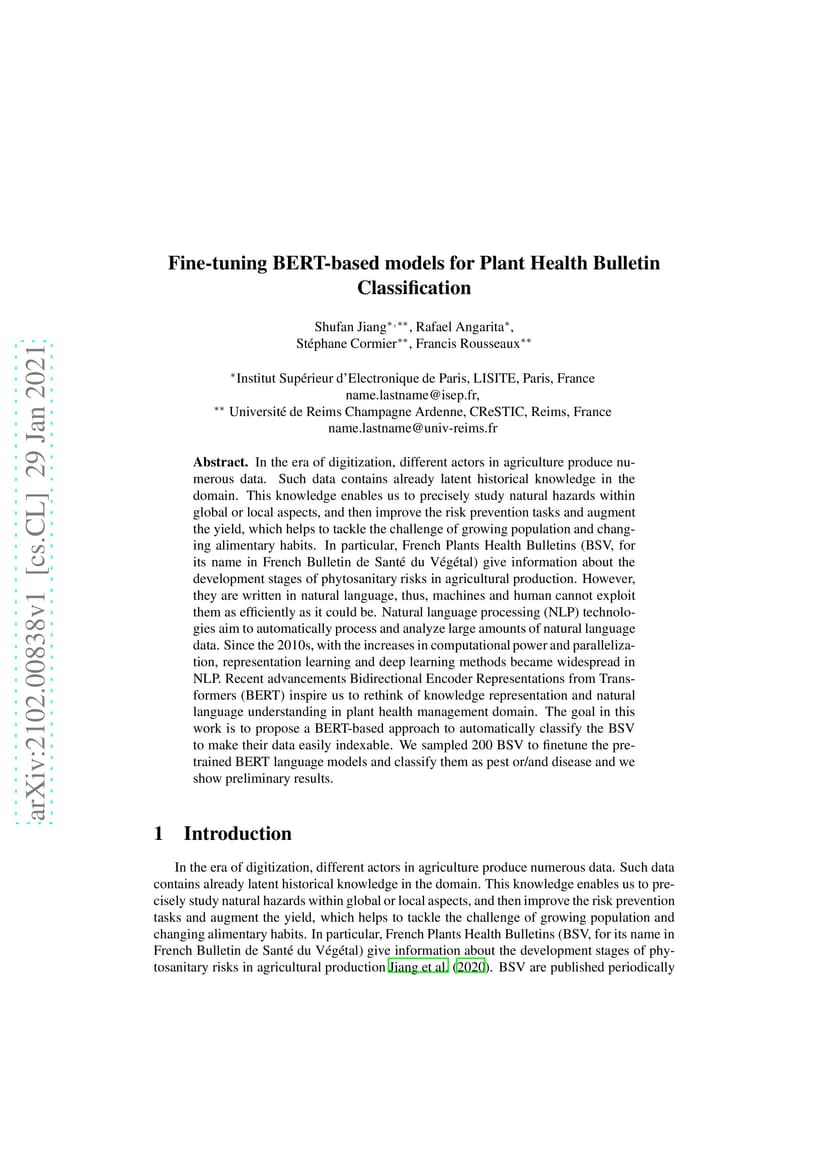 arXiv:2102.00838v1 [cs.CL] 29 Jan 2021

Fine-tuning BERT-based models for Plant Health Bulletin Classification

Shufan Jiang$^{*,**}$, Rafael Angarita$^{*}$, Stéphane Cormier$^{**}$, Francis Rousseaux$^{**}$

$^{*}$Institut Supérieur d'Electronique de Paris, LISITE, Paris, France
name.lastname@isep.fr,
$^{**}$ Université de Reims Champagne Ardenne, CReSTIC, Reims, France
name.lastname@univ-reims.fr

Abstract. In the era of digitization, different actors in agriculture produce numerous data. Such data contains already latent historical knowledge in the domain. This knowledge enables us to precisely study natural hazards within global or local aspects, and then improve the risk prevention tasks and augment the yield, which helps to tackle the challenge of growing population and changing alimentary habits. In particular, French Plants Health Bulletins (BSV, for its name in French Bulletin de Santé du Végétal) give information about the development stages of phytosanitary risks in agricultural production. However, they are written in natural language, thus, machines and human cannot exploit them as efficiently as it could be. Natural language processing (NLP) technologies aim to automatically process and analyze large amounts of natural language data. Since the 2010s, with the increases in computational power and parallelization, representation learning and deep learning methods became widespread in NLP. Recent advancements Bidirectional Encoder Representations from Transformers (BERT) inspire us to rethink of knowledge representation and natural language understanding in plant health management domain. The goal in this work is to propose a BERT-based approach to automatically classify the BSV to make their data easily indexable. We sampled 200 BSV to finetune the pretrained BERT language models and classify them as pest or/and disease and we show preliminary results.

1 Introduction

In the era of digitization, different actors in agriculture produce numerous data. Such data contains already latent historical knowledge in the domain. This knowledge enables us to precisely study natural hazards within global or local aspects, and then improve the risk prevention tasks and augment the yield, which helps to tackle the challenge of growing population and changing alimentary habits. In particular, French Plants Health Bulletins (BSV, for its name in French Bulletin de Santé du Végétal) give information about the development stages of phytosanitary risks in agricultural production Jiang et al. (2020). BSV are published periodically